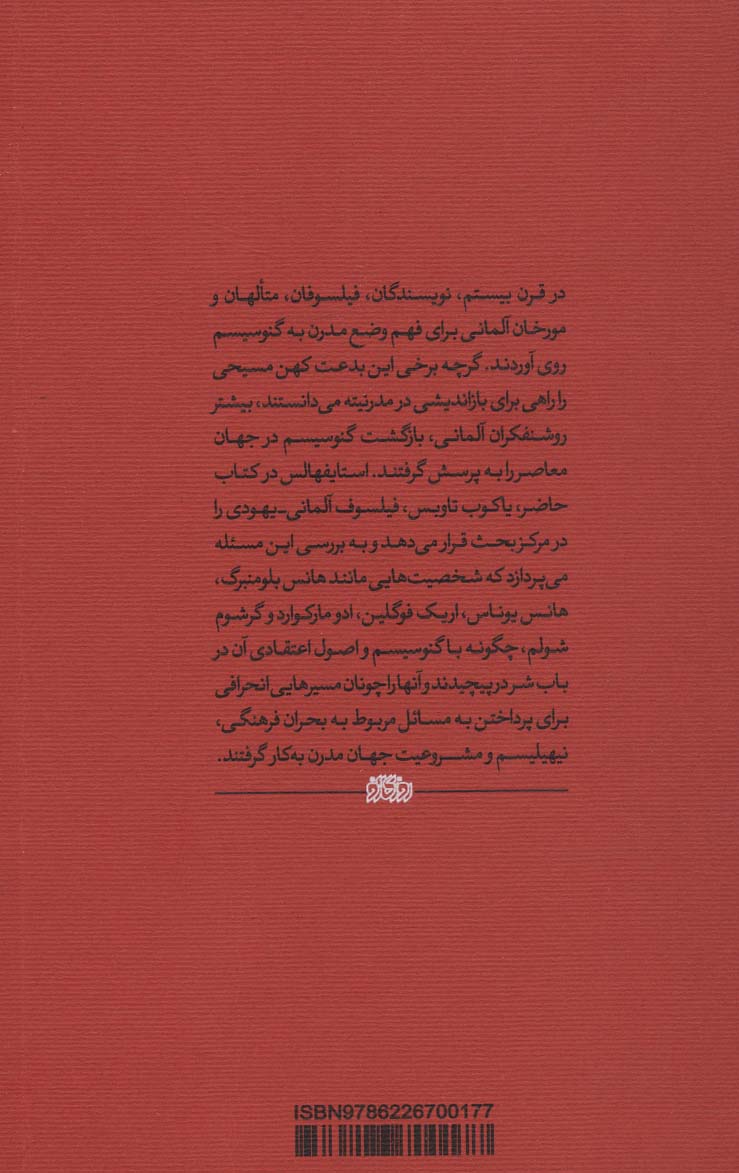 در قرن بیستم، نویسندگان، فیلسوفان، متألهان و مورخان آلمانی برای فهم وضع مدرن به گنوسیسم روی آوردند. گرچه برخی این بدعت کهن مسیحی را راهی برای بازاندیشی در مدرنیته می‌دانستند، بیشتر روشنفکران آلمانی، بازگشت گنوسیسم در جهان معاصر را به پرسش گرفتند. استایفهالس در کتاب حاضر، یاکوب تاوبس، فیلسوف آلمانی-یهودی را در مرکز بحث قرار می‌دهد و به بررسی این مسئله می‌پردازد که شخصیت‌هایی مانند هانس بلومنبرگ، هانس یوناس، اریک فوگلین، ادو مارکوارد و گرشوم شولم، چگونه با گنوسیسم و اصول اعتقادی آن در باب شر درپیچیدند و آنها را چونان مسیرهایی انحرافی برای پرداختن به مسائل مربوط به بحران فرهنگی، نیهیلیسم و مشروعیت جهان مدرن به‌کار گرفتند.

ISBN9786226700177